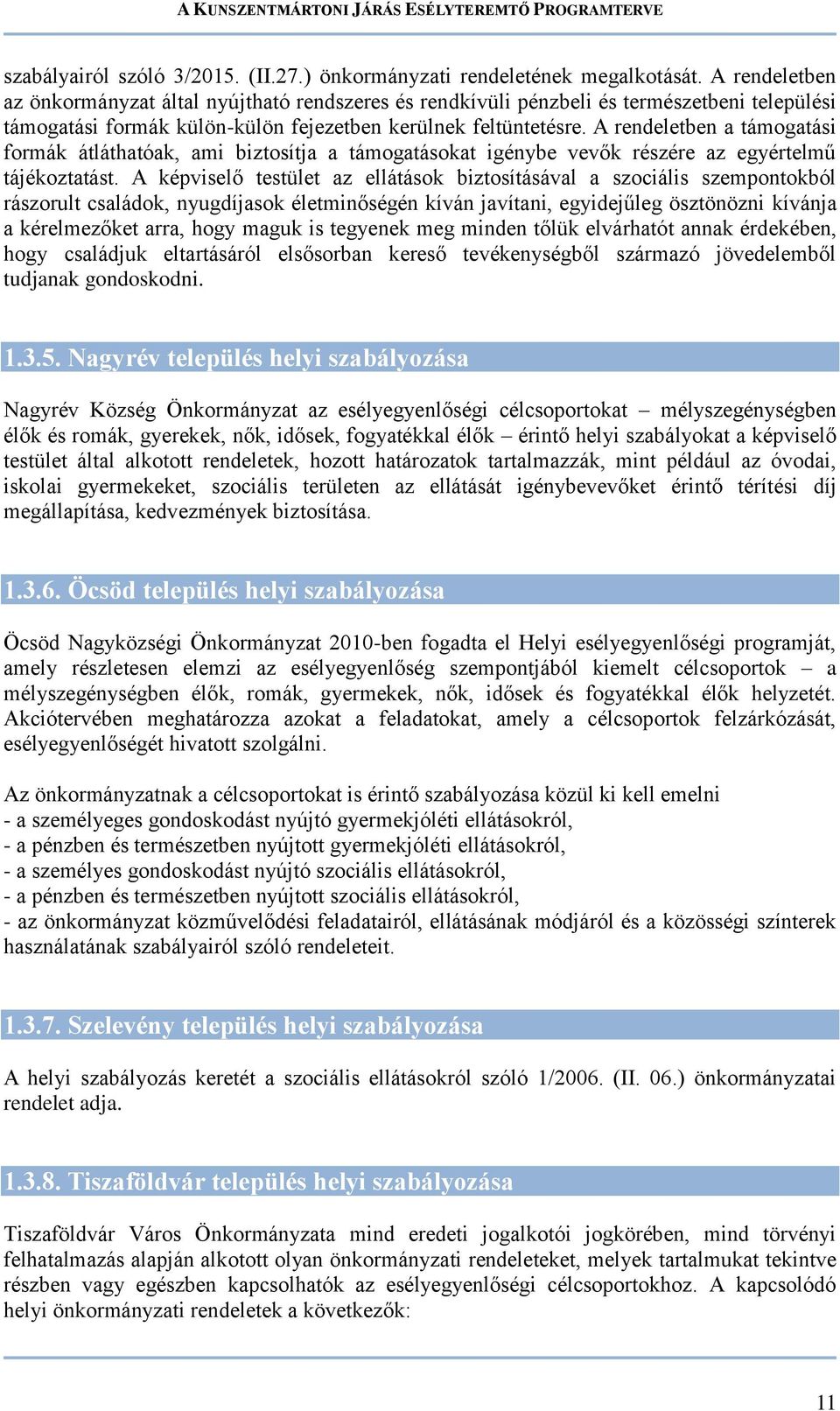 A KUNSZENTMÁRTONI JÁRÁS ESÉLYTEREMTŐ PROGRAMTERVE

szabályairól szóló 3/2015. (II.27.) önkormányzati rendeletének megalkotását. A rendeletben az önkormányzat által nyújtható rendszeres és rendkívüli pénzbeli és természetbeni települési támogatási formák külön-külön fejezetben kerülnek feltüntetésre. A rendeletben a támogatási formák átláthatóak, ami biztosítja a támogatásokat igénybe vevők részére az egyértelmű tájékoztatást. A képviselő testület az ellátások biztosításával a szociális szempontokból rászorult családok, nyugdíjasok életminőségén kíván javítani, egyidejűleg ösztönözni kívánja a kérelmezőket arra, hogy maguk is tegyenek meg minden tőlük elvárhatót annak érdekében, hogy családjuk eltartásáról elsősorban kereső tevékenységből származó jövedelemből tudjanak gondoskodni.

1.3.5. Nagyrév település helyi szabályozása

Nagyrév Község Önkormányzat az esélyegyenlőségi célcsoportokat – mélyszegénységben élők és romák, gyerekek, nők, idősek, fogyatékkal élők – érintő helyi szabályokat a képviselő testület által alkotott rendeletek, hozott határozatok tartalmazzák, mint például az óvodai, iskolai gyermekeket, szociális területen az ellátását igénybevevőket érintő térítési díj megállapítása, kedvezmények biztosítása.

1.3.6. Öcsöd település helyi szabályozása

Öcsöd Nagyközségi Önkormányzat 2010-ben fogadta el Helyi esélyegyenlőségi programját, amely részletesen elemzi az esélyegyenlőség szempontjából kiemelt célcsoportok – a mélyszegénységben élők, romák, gyermekek, nők, idősek és fogyatékkal élők helyzetét. Akciótervében meghatározza azokat a feladatokat, amely a célcsoportok felzárkózását, esélyegyenlőségét hivatott szolgálni.

Az önkormányzatnak a célcsoportokat is érintő szabályozása közül ki kell emelni
- a személyeges gondoskodást nyújtó gyermekjóléti ellátásokról,
- a pénzben és természetben nyújtott gyermekjóléti ellátásokról,
- a személyes gondoskodást nyújtó szociális ellátásokról,
- a pénzben és természetben nyújtott szociális ellátásokról,
- az önkormányzat közművelődési feladatairól, ellátásának módjáról és a közösségi színterek használatának szabályairól szóló rendeleteit.

1.3.7. Szelevény település helyi szabályozása

A helyi szabályozás keretét a szociális ellátásokról szóló 1/2006. (II. 06.) önkormányzatai rendelet adja.

1.3.8. Tiszaföldvár település helyi szabályozása

Tiszaföldvár Város Önkormányzata mind eredeti jogalkotói jogkörében, mind törvényi felhatalmazás alapján alkotott olyan önkormányzati rendeleteket, melyek tartalmukat tekintve részben vagy egészben kapcsolhatók az esélyegyenlőségi célcsoportokhoz. A kapcsolódó helyi önkormányzati rendeletek a következők:

11